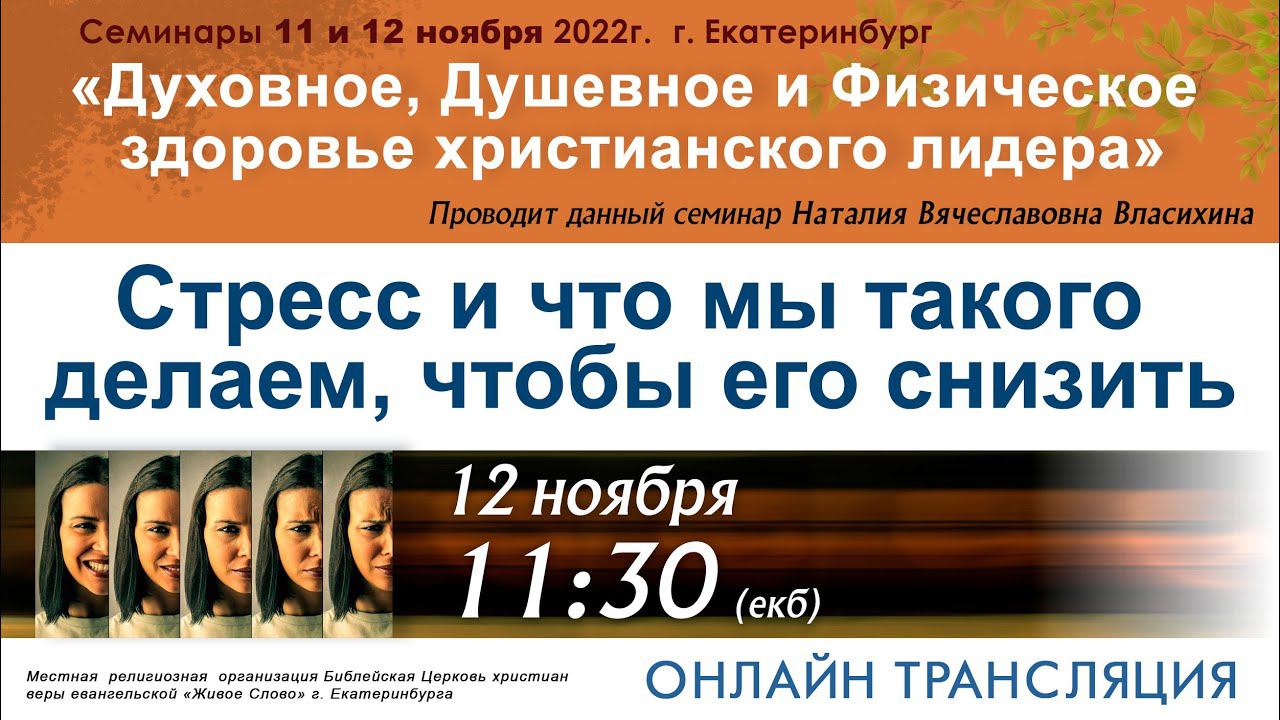 Семинары 11 и 12 ноября 2022г. г. Екатеринбург
«Духовное, Душевное и Физическое здоровье христианского лидера»
Проводит данный семинар Наталия Вячеславовна Власихина

Стресс и что мы такого делаем, чтобы его снизить

12 ноября
11:30 (екб)

Местная религиозная организация Библейская Церковь христиан веры евангельской «Живое Слово» г. Екатеринбурга

ОНЛАЙН ТРАНСЛЯЦИЯ